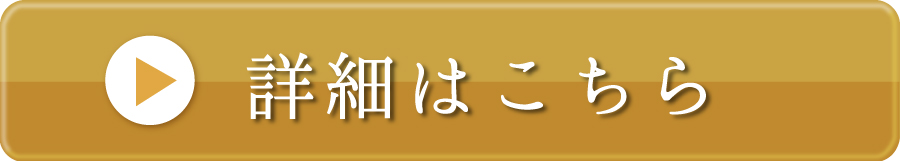 詳細はこちら